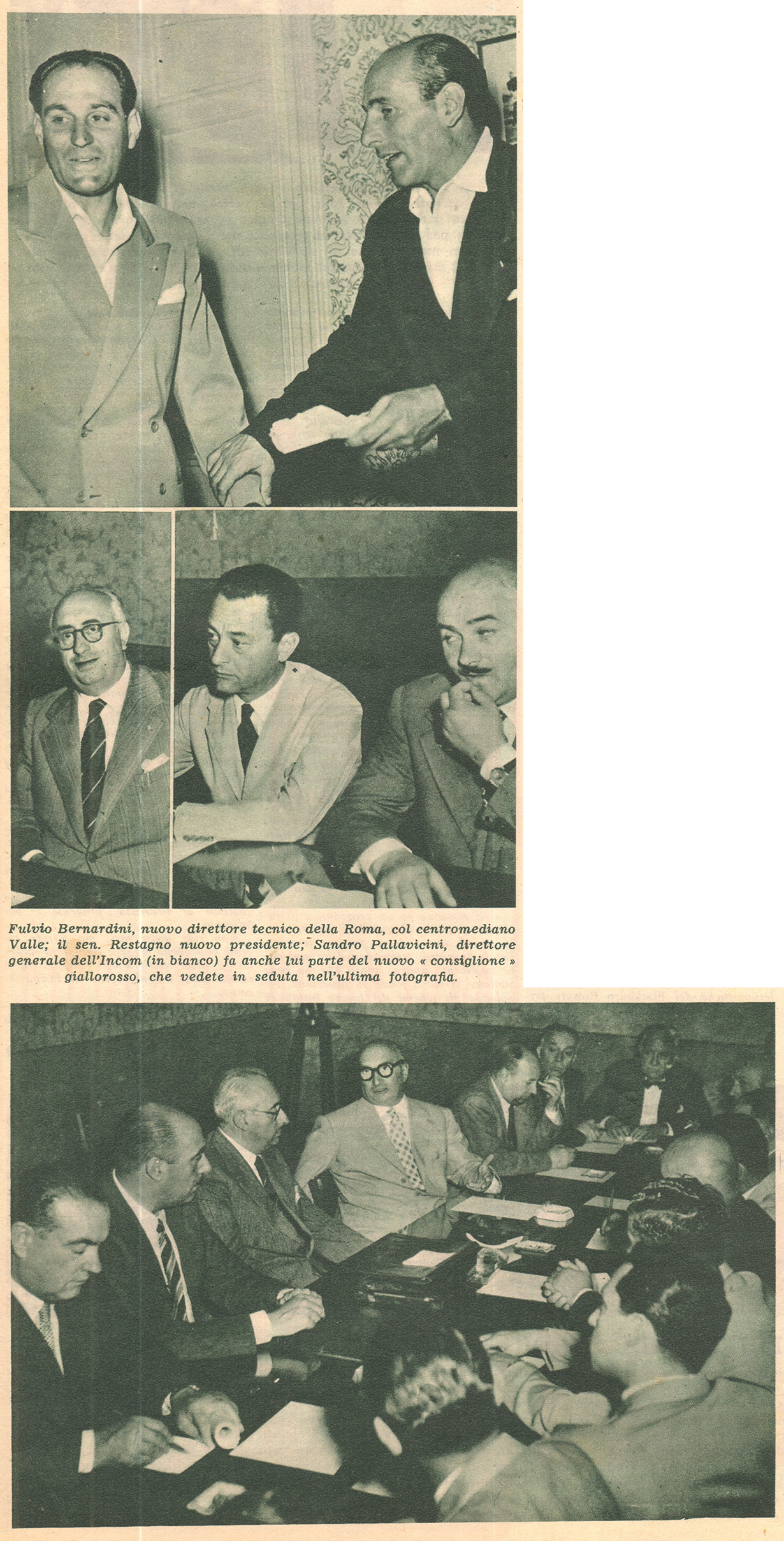 Fulvio Bernardini, nuovo direttore tecnico della Roma, col centromediano Valle; il sen. Restagno nuovo presidente; Sandro Pallavicini, direttore generale dell'Incom (in bianco) fa anche lui parte del nuovo « consiglione » giallorosso, che vedete in seduta nell'ultima fotografia.